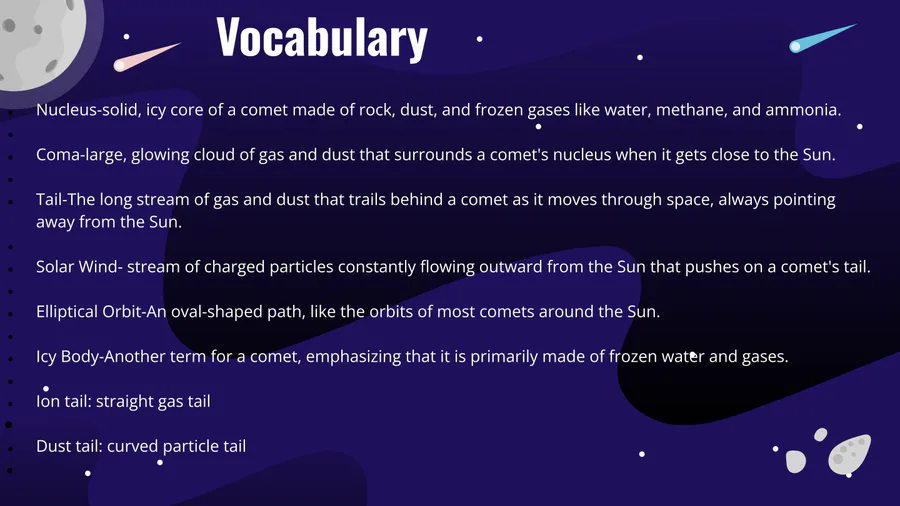 Vocabulary

Nucleus-solid, icy core of a comet made of rock, dust, and frozen gases like water, methane, and ammonia.

Coma-large, glowing cloud of gas and dust that surrounds a comet's nucleus when it gets close to the Sun.

Tail-The long stream of gas and dust that trails behind a comet as it moves through space, always pointing away from the Sun.

Solar Wind- stream of charged particles constantly flowing outward from the Sun that pushes on a comet's tail.

Elliptical Orbit-An oval-shaped path, like the orbits of most comets around the Sun.

Icy Body-Another term for a comet, emphasizing that it is primarily made of frozen water and gases.

Ion tail: straight gas tail

Dust tail: curved particle tail